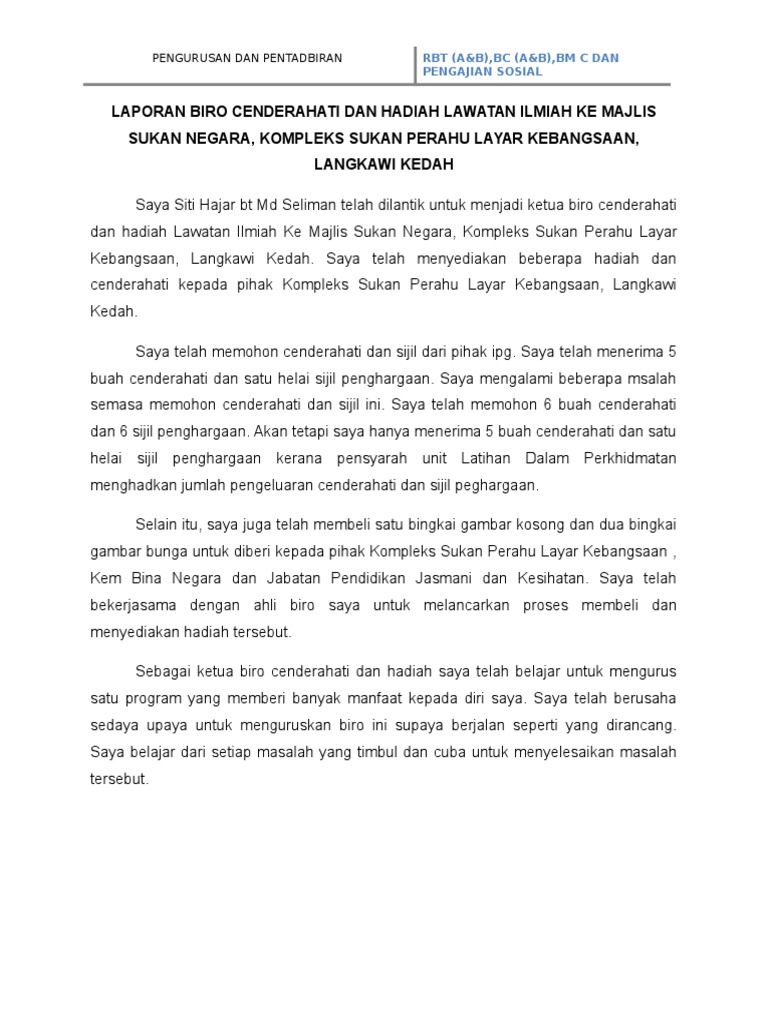 PENGURUSAN DAN PENTADBIRAN

RBT (A&B),BC (A&B),BM C DAN PENGAJIAN SOSIAL

LAPORAN BIRO CENDERAHATI DAN HADIAH LAWATAN ILMIAH KE MAJLIS SUKAN NEGARA, KOMPLEKS SUKAN PERAHU LAYAR KEBANGSAAN, LANGKAWI KEDAH

Saya Siti Hajar bt Md Seliman telah dilantik untuk menjadi ketua biro cenderahati dan hadiah Lawatan Ilmiah Ke Majlis Sukan Negara, Kompleks Sukan Perahu Layar Kebangsaan, Langkawi Kedah. Saya telah menyediakan beberapa hadiah dan cenderahati kepada pihak Kompleks Sukan Perahu Layar Kebangsaan, Langkawi Kedah.

Saya telah memohon cenderahati dan sijil dari pihak ipg. Saya telah menerima 5 buah cenderahati dan satu helai sijil penghargaan. Saya mengalami beberapa msalah semasa memohon cenderahati dan sijil ini. Saya telah memohon 6 buah cenderahati dan 6 sijil penghargaan. Akan tetapi saya hanya menerima 5 buah cenderahati dan satu helai sijil penghargaan kerana pensyarah unit Latihan Dalam Perkhidmatan menghadkan jumlah pengeluaran cenderahati dan sijil peghargaan.

Selain itu, saya juga telah membeli satu bingkai gambar kosong dan dua bingkai gambar bunga untuk diberi kepada pihak Kompleks Sukan Perahu Layar Kebangsaan , Kem Bina Negara dan Jabatan Pendidikan Jasmani dan Kesihatan. Saya telah bekerjasama dengan ahli biro saya untuk melancarkan proses membeli dan menyediakan hadiah tersebut.

Sebagai ketua biro cenderahati dan hadiah saya telah belajar untuk mengurus satu program yang memberi banyak manfaat kepada diri saya. Saya telah berusaha sedaya upaya untuk menguruskan biro ini supaya berjalan seperti yang dirancang. Saya belajar dari setiap masalah yang timbul dan cuba untuk menyelesaikan masalah tersebut.